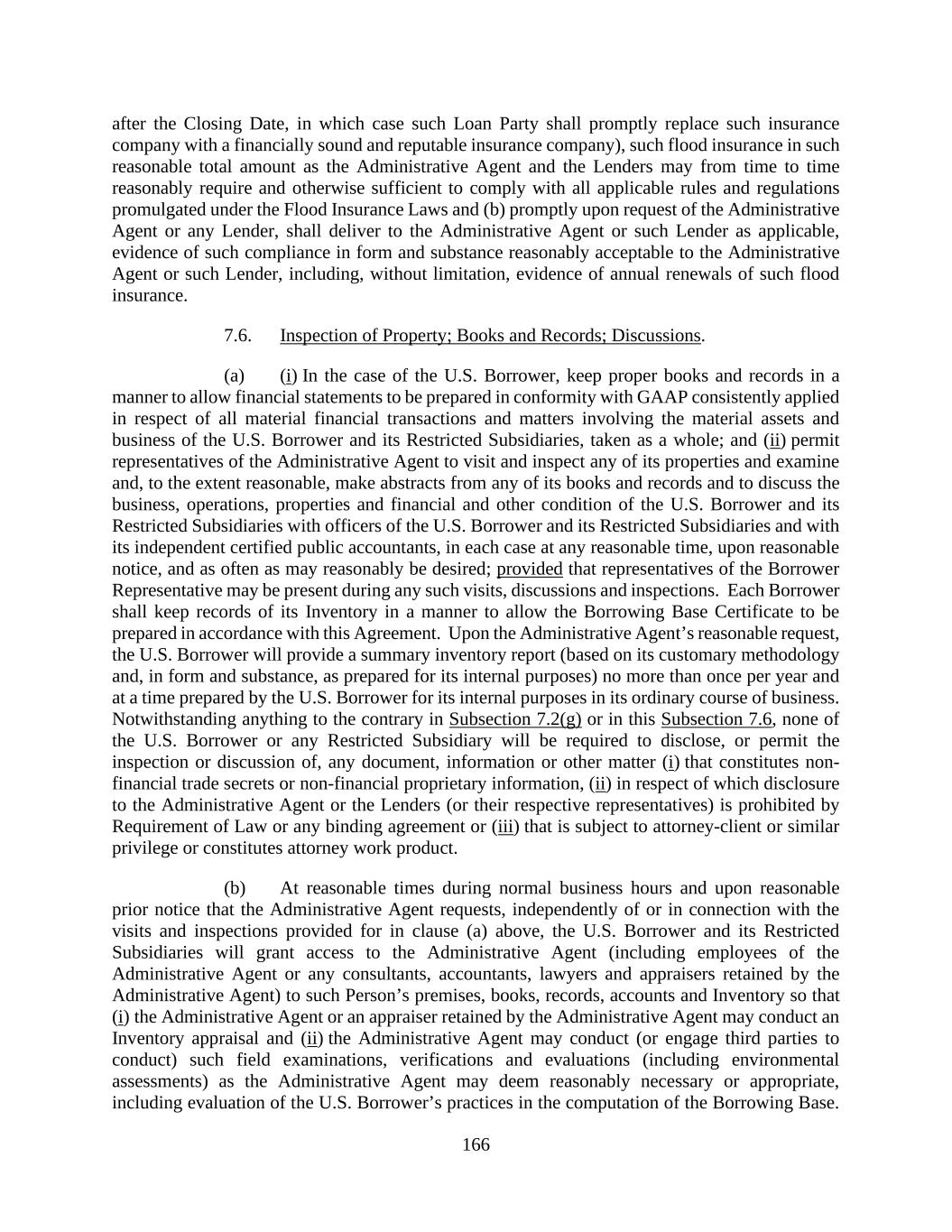 after the Closing Date, in which case such Loan Party shall promptly replace such insurance company with a financially sound and reputable insurance company), such flood insurance in such reasonable total amount as the Administrative Agent and the Lenders may from time to time reasonably require and otherwise sufficient to comply with all applicable rules and regulations promulgated under the Flood Insurance Laws and (b) promptly upon request of the Administrative Agent or any Lender, shall deliver to the Administrative Agent or such Lender as applicable, evidence of such compliance in form and substance reasonably acceptable to the Administrative Agent or such Lender, including, without limitation, evidence of annual renewals of such flood insurance.

7.6. Inspection of Property; Books and Records; Discussions.

(a) (i) In the case of the U.S. Borrower, keep proper books and records in a manner to allow financial statements to be prepared in conformity with GAAP consistently applied in respect of all material financial transactions and matters involving the material assets and business of the U.S. Borrower and its Restricted Subsidiaries, taken as a whole; and (ii) permit representatives of the Administrative Agent to visit and inspect any of its properties and examine and, to the extent reasonable, make abstracts from any of its books and records and to discuss the business, operations, properties and financial and other condition of the U.S. Borrower and its Restricted Subsidiaries with officers of the U.S. Borrower and its Restricted Subsidiaries and with its independent certified public accountants, in each case at any reasonable time, upon reasonable notice, and as often as may reasonably be desired; provided that representatives of the Borrower Representative may be present during any such visits, discussions and inspections. Each Borrower shall keep records of its Inventory in a manner to allow the Borrowing Base Certificate to be prepared in accordance with this Agreement. Upon the Administrative Agent's reasonable request, the U.S. Borrower will provide a summary inventory report (based on its customary methodology and, in form and substance, as prepared for its internal purposes) no more than once per year and at a time prepared by the U.S. Borrower for its internal purposes in its ordinary course of business. Notwithstanding anything to the contrary in Subsection 7.2(g) or in this Subsection 7.6, none of the U.S. Borrower or any Restricted Subsidiary will be required to disclose, or permit the inspection or discussion of, any document, information or other matter (i) that constitutes non-financial trade secrets or non-financial proprietary information, (ii) in respect of which disclosure to the Administrative Agent or the Lenders (or their respective representatives) is prohibited by Requirement of Law or any binding agreement or (iii) that is subject to attorney-client or similar privilege or constitutes attorney work product.

(b) At reasonable times during normal business hours and upon reasonable prior notice that the Administrative Agent requests, independently of or in connection with the visits and inspections provided for in clause (a) above, the U.S. Borrower and its Restricted Subsidiaries will grant access to the Administrative Agent (including employees of the Administrative Agent or any consultants, accountants, lawyers and appraisers retained by the Administrative Agent) to such Person's premises, books, records, accounts and Inventory so that (i) the Administrative Agent or an appraiser retained by the Administrative Agent may conduct an Inventory appraisal and (ii) the Administrative Agent may conduct (or engage third parties to conduct) such field examinations, verifications and evaluations (including environmental assessments) as the Administrative Agent may deem reasonably necessary or appropriate, including evaluation of the U.S. Borrower's practices in the computation of the Borrowing Base.

166